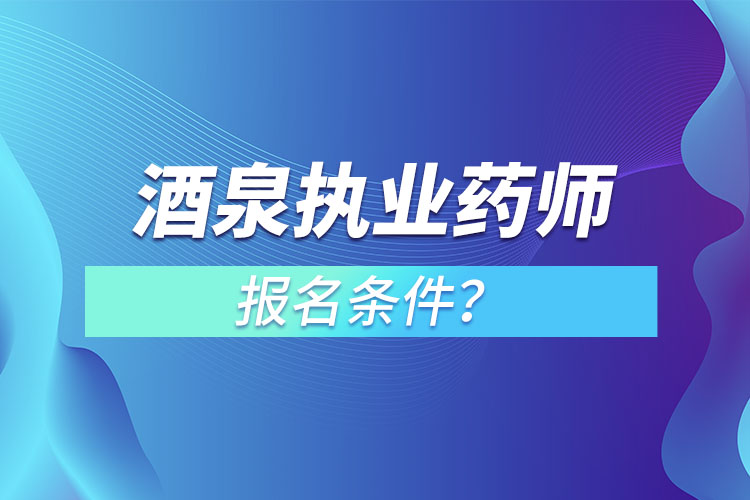 酒泉执业药师

报名条件？